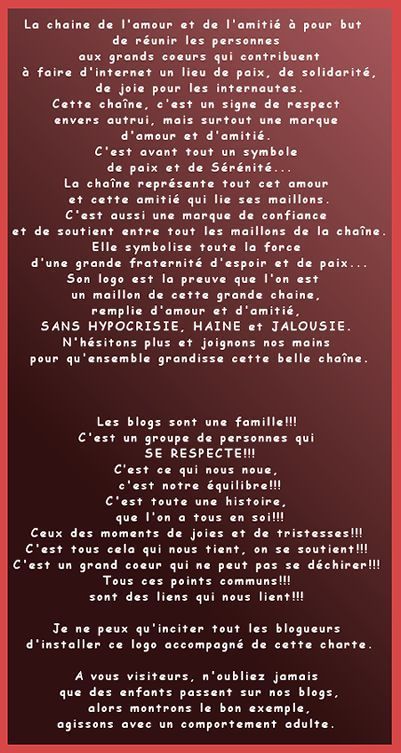 La chaine de l'amour et de l'amitié à pour but
de réunir les personnes
aux grands coeurs qui contribuent
à faire d'internet un lieu de paix, de solidarité,
de joie pour les internautes.
Cette chaîne, c'est un signe de respect
envers autrui, mais surtout une marque
d'amour et d'amitié.
C'est avant tout un symbole
de paix et de Sérénité...
La chaîne représente tout cet amour
et cette amitié qui lie ses maillons.
C'est aussi une marque de confiance
et de soutient entre tout les maillons de la chaîne.
Elle symbolise toute la force
d'une grande fraternité d'espoir et de paix...
Son logo est la preuve que l'on est
un maillon de cette grande chaine,
remplie d'amour et d'amitié,
SANS HYPOCRISIE, HAINE et JALOUSIE.
N'hésitons plus et joignons nos mains
pour qu'ensemble grandisse cette belle chaîne.

Les blogs sont une famille!!!
C'est un groupe de personnes qui
SE RESPECTE!!!
C'est ce qui nous noue,
c'est notre équilibre!!!
C'est toute une histoire,
que l'on a tous en soi!!!
Ceux des moments de joies et de tristesses!!!
C'est tous cela qui nous tient, on se soutient!!!
C'est un grand coeur qui ne peut pas se déchirer!!!
Tous ces points communs!!!
sont des liens qui nous lient!!!

Je ne peux qu'inciter tout les blogueurs
d'installer ce logo accompagné de cette charte.

A vous visiteurs, n'oubliez jamais
que des enfants passent sur nos blogs,
alors montrons le bon exemple,
agissons avec un comportement adulte.